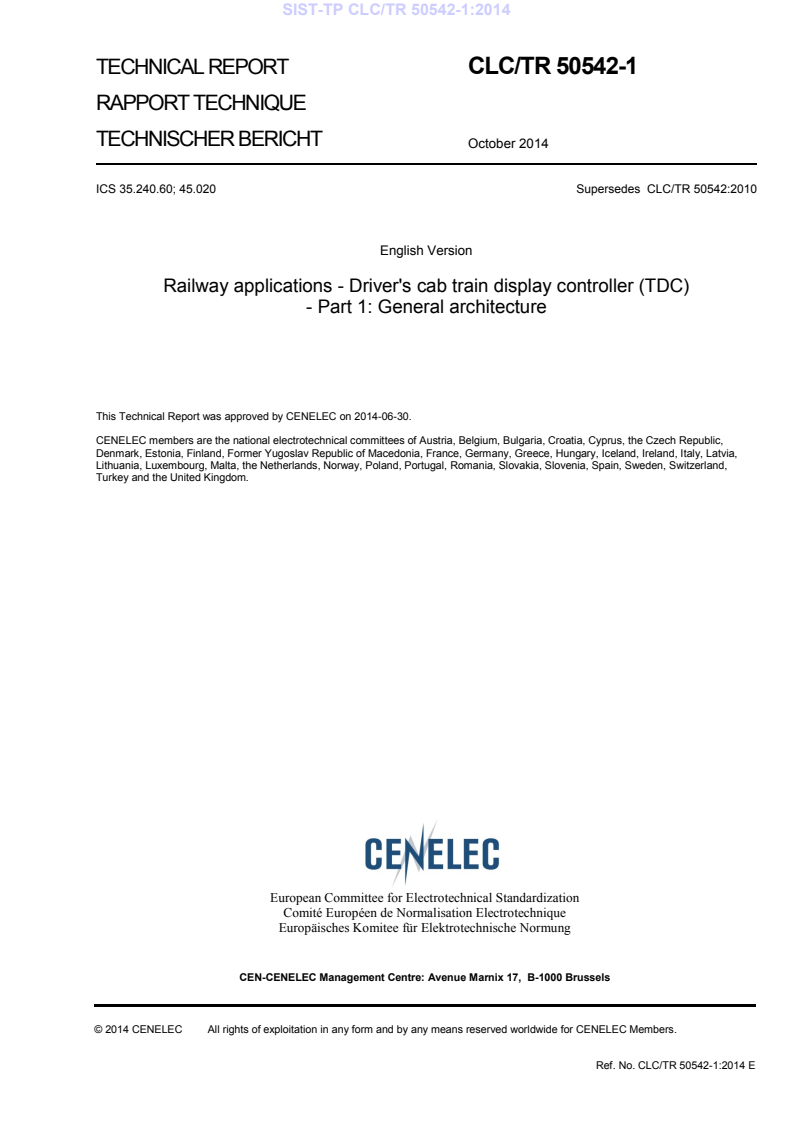 SIST-TP CLC/TR 50542-1:2014

TECHNICAL REPORT
RAPPORT TECHNIQUE
TECHNISCHER BERICHT

CLC/TR 50542-1

October 2014

ICS 35.240.60; 45.020

Supersedes CLC/TR 50542:2010

English Version

Railway applications - Driver's cab train display controller (TDC) - Part 1: General architecture

This Technical Report was approved by CENELEC on 2014-06-30.

CENELEC members are the national electrotechnical committees of Austria, Belgium, Bulgaria, Croatia, Cyprus, the Czech Republic, Denmark, Estonia, Finland, Former Yugoslav Republic of Macedonia, France, Germany, Greece, Hungary, Iceland, Ireland, Italy, Latvia, Lithuania, Luxembourg, Malta, the Netherlands, Norway, Poland, Portugal, Romania, Slovakia, Slovenia, Spain, Sweden, Switzerland, Turkey and the United Kingdom.

CENELEC

European Committee for Electrotechnical Standardization
Comité Européen de Normalisation Electrotechnique
Europäisches Komitee für Elektrotechnische Normung

CEN-CENELEC Management Centre: Avenue Marnix 17, B-1000 Brussels

© 2014 CENELEC All rights of exploitation in any form and by any means reserved worldwide for CENELEC Members.

Ref. No. CLC/TR 50542-1:2014 E